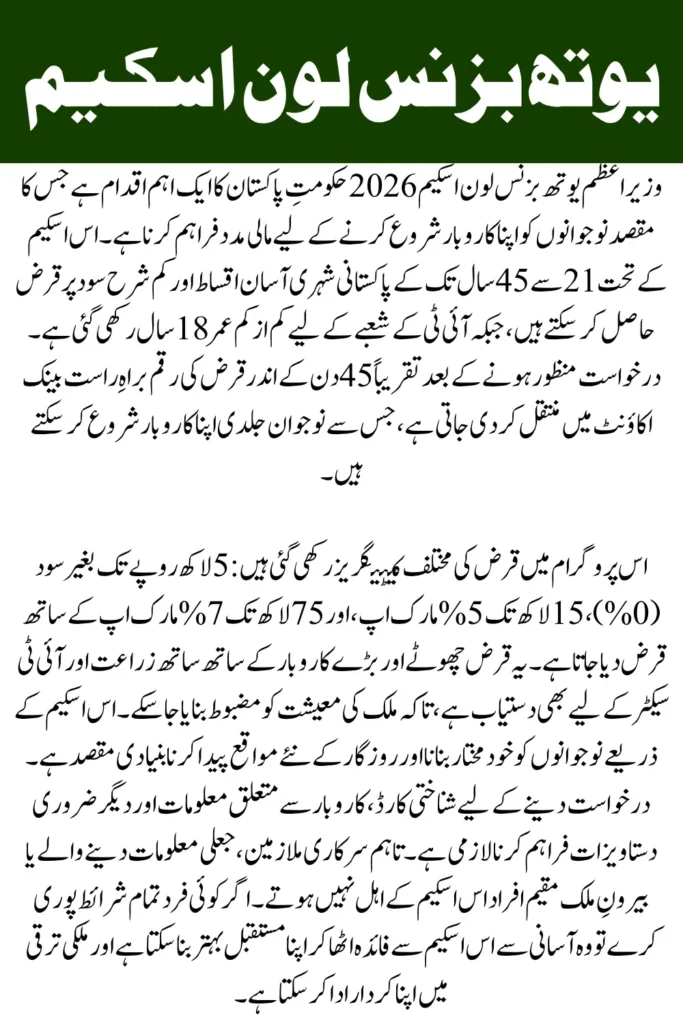 یوتھ بزنس لون اسکیم

وزیر اعظم یوتھ بزنس لون اسکیم 2026 حکومتِ پاکستان کا ایک اہم اقدام ہے جس کا مقصد نوجوانوں کو اپنا کاروبار شروع کرنے کے لیے مالی مدد فراہم کرنا ہے۔ اس اسکیم کے تحت 21 سے 45 سال تک کے پاکستانی شہری آسان اقساط اور کم شرح سود پر قرض حاصل کر سکتے ہیں، جبکہ آئی ٹی کے شعبے کے لیے کم از کم عمر 18 سال رکھی گئی ہے۔ درخواست منظور ہونے کے بعد تقریباً 45 دن کے اندر قرض کی رقم براہِ راست بینک اکاؤنٹ میں منتقل کر دی جاتی ہے، جس سے نوجوان جلدی اپنا کاروبار شروع کر سکتے ہیں۔

اس پروگرام میں قرض کی مختلف کیٹیگریز رکھی گئی ہیں: 5 لاکھ روپے تک بغیر سود (0%)، 15 لاکھ تک 5% مارک اپ، اور 75 لاکھ تک 7% مارک اپ کے ساتھ قرض دیا جاتا ہے۔ یہ قرض چھوٹے اور بڑے کاروبار کے ساتھ ساتھ زراعت اور آئی ٹی سیکٹر کے لیے بھی دستیاب ہے، تاکہ ملک کی معیشت کو مضبوط بنایا جا سکے۔ اس اسکیم کے ذریعے نوجوانوں کو خود مختار بنانا اور روزگار کے نئے مواقع پیدا کرنا بنیادی مقصد ہے۔ درخواست دینے کے لیے شناختی کارڈ، کاروبار سے متعلق معلومات اور دیگر ضروری دستاویزات فراہم کرنا لازمی ہے۔ تاہم سرکاری ملازمین، جعلی معلومات دینے والے یا بیرونِ ملک مقیم افراد اس اسکیم کے اہل نہیں ہوتے۔ اگر کوئی فرد تمام شرائط پوری کرے تو وہ آسانی سے اس اسکیم سے فائدہ اٹھا کر اپنا مستقبل بہتر بنا سکتا ہے اور ملکی ترقی میں اپنا کردار ادا کر سکتا ہے۔